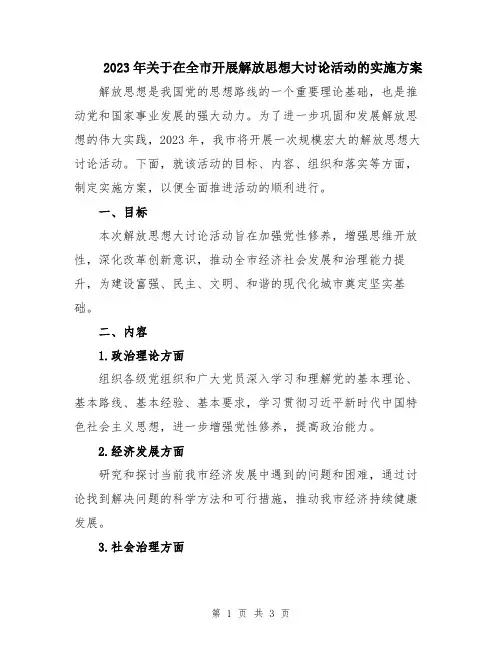 2023年关于在全市开展解放思想大讨论活动的实施方案

解放思想是我国党的思想路线的一个重要理论基础，也是推动党和国家事业发展的强大动力。为了进一步巩固和发展解放思想的伟大实践，2023年，我市将开展一次规模宏大的解放思想大讨论活动。下面，就该活动的目标、内容、组织和落实等方面，制定实施方案，以便全面推进活动的顺利进行。

一、目标

本次解放思想大讨论活动旨在加强党性修养，增强思维开放性，深化改革创新意识，推动全市经济社会发展和治理能力提升，为建设富强、民主、文明、和谐的现代化城市奠定坚实基础。

二、内容

1.政治理论方面

组织各级党组织和广大党员深入学习和理解党的基本理论、基本路线、基本经验、基本要求，学习贯彻习近平新时代中国特色社会主义思想，进一步增强党性修养，提高政治能力。

2.经济发展方面

研究和探讨当前我市经济发展中遇到的问题和困难，通过讨论找到解决问题的科学方法和可行措施，推动我市经济持续健康发展。

3.社会治理方面

第 1 页 共 3 页